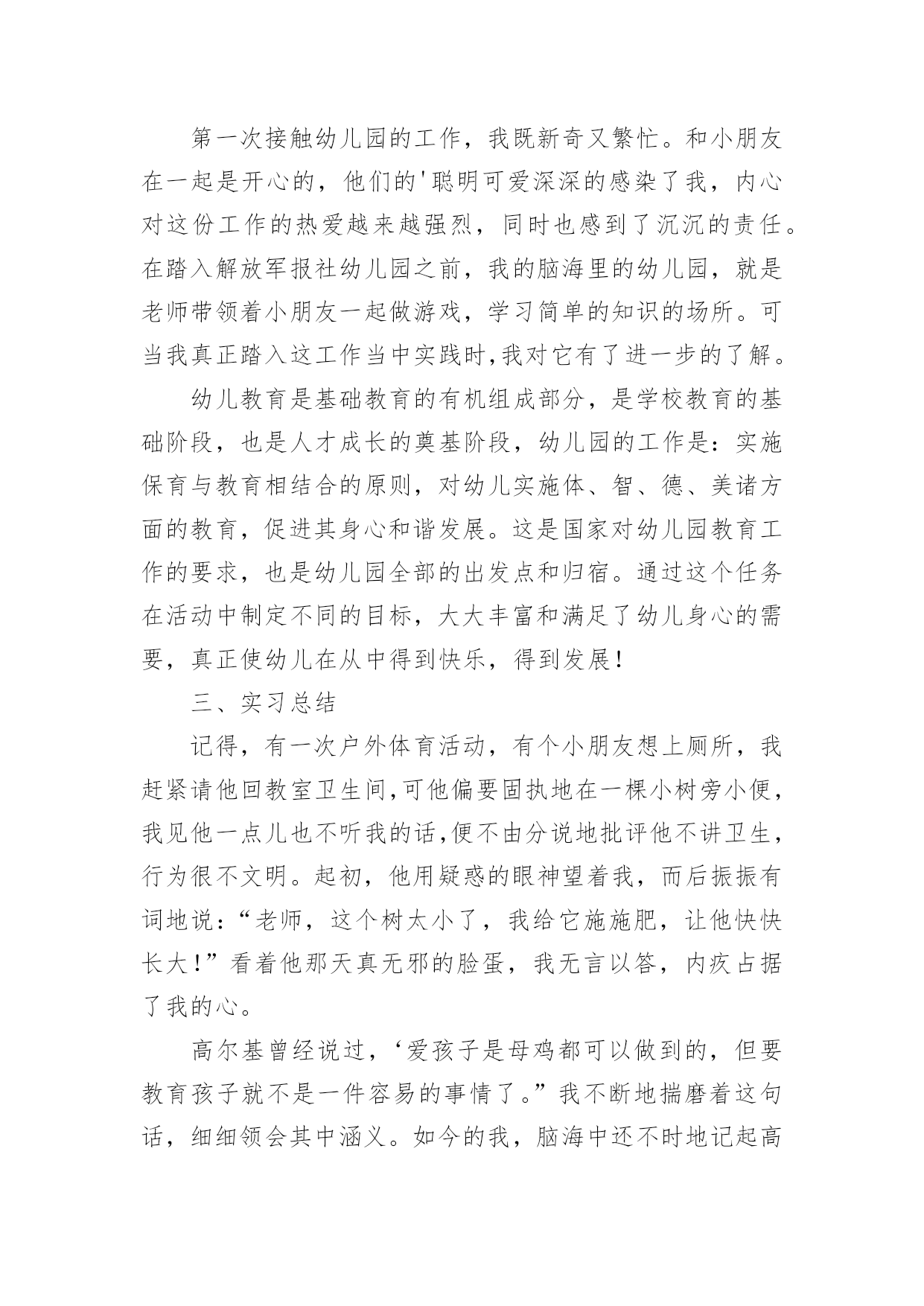 第一次接触幼儿园的工作，我既新奇又繁忙。和小朋友在一起是开心的，他们的'聪明可爱深深的感染了我，内心对这份工作的热爱越来越强烈，同时也感到了沉沉的责任。在踏入解放军报社幼儿园之前，我的脑海里的幼儿园，就是老师带领着小朋友一起做游戏，学习简单的知识的场所。可当我真正踏入这工作当中实践时,我对它有了进一步的了解。

幼儿教育是基础教育的有机组成部分，是学校教育的基础阶段，也是人才成长的奠基阶段，幼儿园的工作是：实施保育与教育相结合的原则，对幼儿实施体、智、德、美诸方面的教育，促进其身心和谐发展。这是国家对幼儿园教育工作的要求，也是幼儿园全部的出发点和归宿。通过这个任务在活动中制定不同的目标，大大丰富和满足了幼儿身心的需要，真正使幼儿在从中得到快乐，得到发展!

三、实习总结

记得，有一次户外体育活动，有个小朋友想上厕所，我赶紧请他回教室卫生间,可他偏要固执地在一棵小树旁小便，我见他一点儿也不听我的话,便不由分说地批评他不讲卫生，行为很不文明。起初，他用疑惑的眼神望着我，而后振振有词地说：“老师，这个树太小了，我给它施施肥，让他快快长大!”看着他那天真无邪的脸蛋，我无言以答，内疚占据了我的心。

高尔基曾经说过，‘爱孩子是母鸡都可以做到的，但要教育孩子就不是一件容易的事情了。”我不断地揣磨着这句话，细细领会其中涵义。如今的我，脑海中还不时地记起高